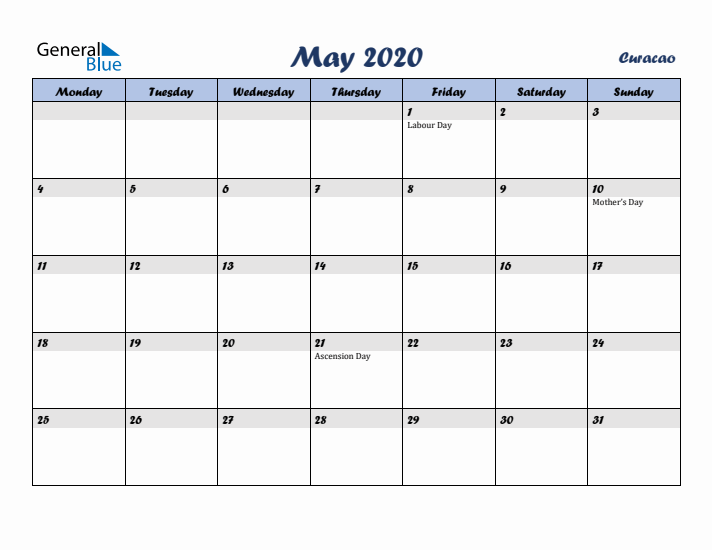 General Blue

May 2020

Curacao

| Monday | Tuesday | Wednesday | Thursday | Friday | Saturday | Sunday |
|---|---|---|---|---|---|---|
| | | | | 1 Labour Day | 2 | 3 |
| 4 | 5 | 6 | 7 | 8 | 9 | 10 Mother's Day |
| 11 | 12 | 13 | 14 | 15 | 16 | 17 |
| 18 | 19 | 20 | 21 Ascension Day | 22 | 23 | 24 |
| 25 | 26 | 27 | 28 | 29 | 30 | 31 |